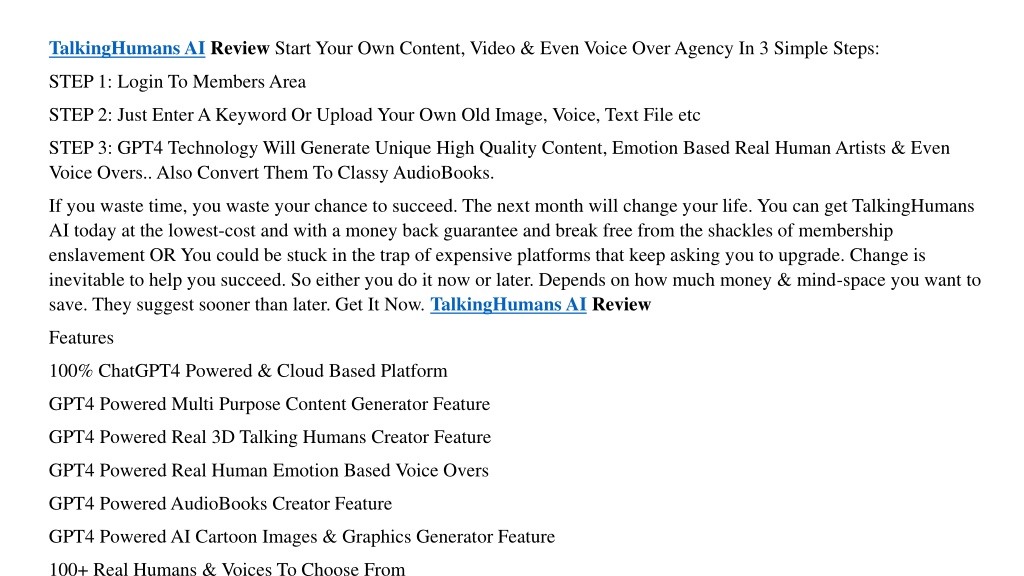 TalkingHumans AI Review Start Your Own Content, Video & Even Voice Over Agency In 3 Simple Steps:

STEP 1: Login To Members Area

STEP 2: Just Enter A Keyword Or Upload Your Own Old Image, Voice, Text File etc

STEP 3: GPT4 Technology Will Generate Unique High Quality Content, Emotion Based Real Human Artists & Even Voice Overs.. Also Convert Them To Classy AudioBooks.

If you waste time, you waste your chance to succeed. The next month will change your life. You can get TalkingHumans AI today at the lowest-cost and with a money back guarantee and break free from the shackles of membership enslavement OR You could be stuck in the trap of expensive platforms that keep asking you to upgrade. Change is inevitable to help you succeed. So either you do it now or later. Depends on how much money & mind-space you want to save. They suggest sooner than later. Get It Now. TalkingHumans AI Review

Features

100% ChatGPT4 Powered & Cloud Based Platform

GPT4 Powered Multi Purpose Content Generator Feature

GPT4 Powered Real 3D Talking Humans Creator Feature

GPT4 Powered Real Human Emotion Based Voice Overs

GPT4 Powered AudioBooks Creator Feature

GPT4 Powered AI Cartoon Images & Graphics Generator Feature

100+ Real Humans & Voices To Choose From